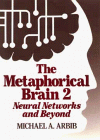 The Metaphorical Brain 2
Neural Networks and Beyond
MICHAEL A. ARBIB